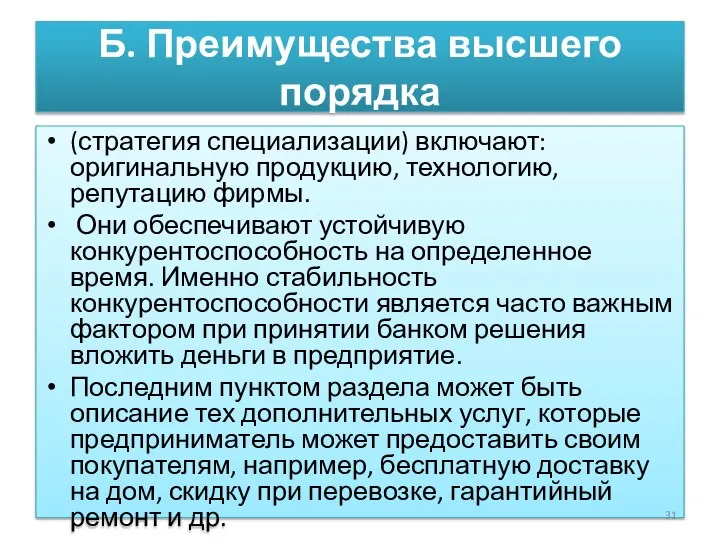 Б. Преимущества высшего порядка

• (стратегия специализации) включают: оригинальную продукцию, технологию, репутацию фирмы.

• Они обеспечивают устойчивую конкурентоспособность на определенное время. Именно стабильность конкурентоспособности является часто важным фактором при принятии банком решения вложить деньги в предприятие.

• Последним пунктом раздела может быть описание тех дополнительных услуг, которые предприниматель может предоставить своим покупателям, например, бесплатную доставку на дом, скидку при перевозке, гарантийный ремонт и др.

31